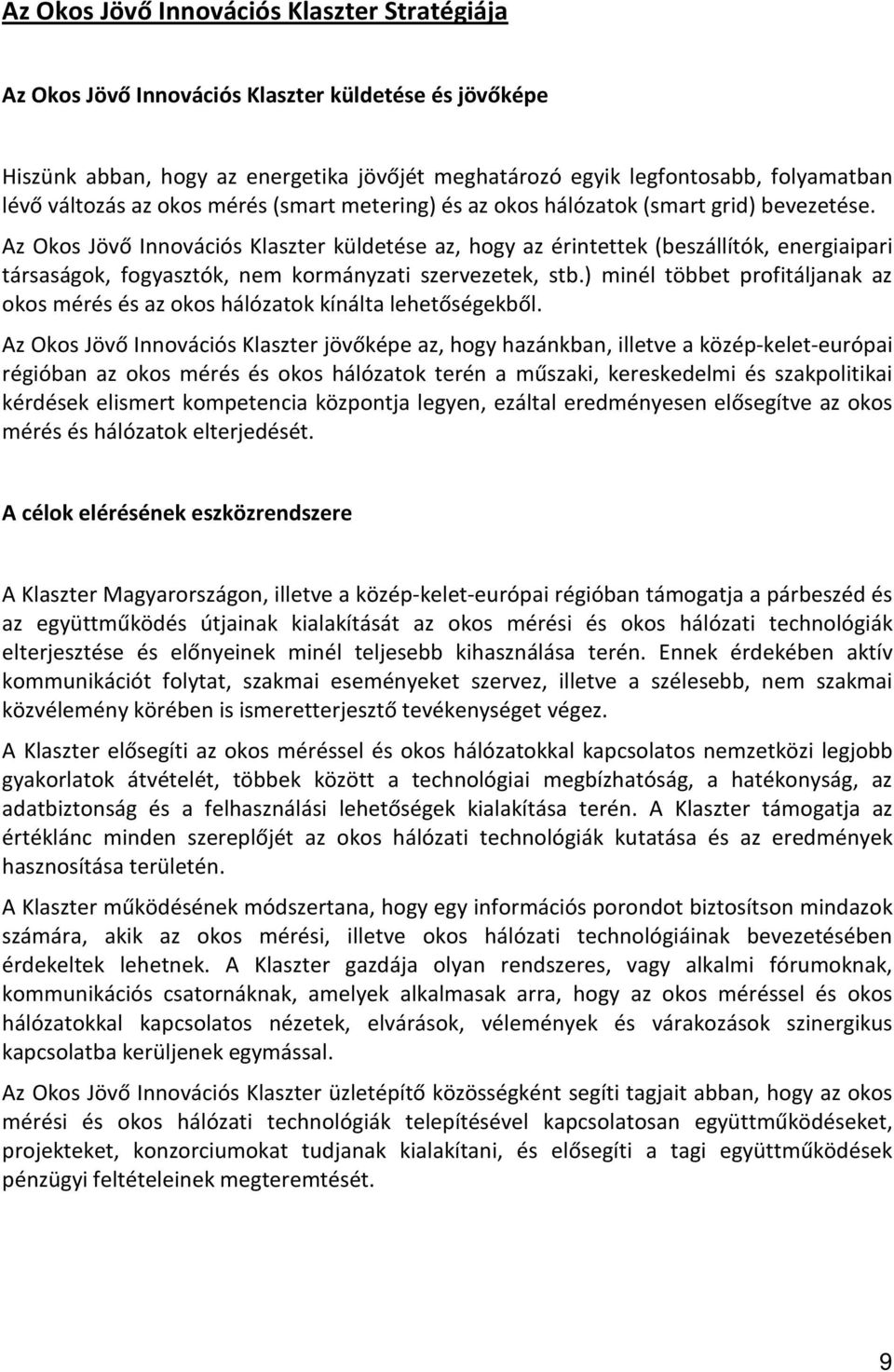 Az Okos Jövő Innovációs Klaszter Stratégiája

Az Okos Jövő Innovációs Klaszter küldetése és jövőképe

Hiszünk abban, hogy az energetika jövőjét meghatározó egyik legfontosabb, folyamatban lévő változás az okos mérés (smart metering) és az okos hálózatok (smart grid) bevezetése.

Az Okos Jövő Innovációs Klaszter küldetése az, hogy az érintettek (beszállítók, energiaipari társaságok, fogyasztók, nem kormányzati szervezetek, stb.) minél többet profitáljanak az okos mérés és az okos hálózatok kínálta lehetőségekből.

Az Okos Jövő Innovációs Klaszter jövőképe az, hogy hazánkban, illetve a közép-kelet-európai régióban az okos mérés és okos hálózatok terén a műszaki, kereskedelmi és szakpolitikai kérdések elismert kompetencia központja legyen, ezáltal eredményesen elősegítve az okos mérés és hálózatok elterjedését.

A célok elérésének eszközrendszere

A Klaszter Magyarországon, illetve a közép-kelet-európai régióban támogatja a párbeszéd és az együttműködés útjainak kialakítását az okos mérési és okos hálózati technológiák elterjesztése és előnyeinek minél teljesebb kihasználása terén. Ennek érdekében aktív kommunikációt folytat, szakmai eseményeket szervez, illetve a szélesebb, nem szakmai közvélemény körében is ismeretterjesztő tevékenységet végez.

A Klaszter elősegíti az okos méréssel és okos hálózatokkal kapcsolatos nemzetközi legjobb gyakorlatok átvételét, többek között a technológiai megbízhatóság, a hatékonyság, az adatbiztonság és a felhasználási lehetőségek kialakítása terén. A Klaszter támogatja az értéklánc minden szereplőjét az okos hálózati technológiák kutatása és az eredmények hasznosítása területén.

A Klaszter működésének módszertana, hogy egy információs porondot biztosítson mindazok számára, akik az okos mérési, illetve okos hálózati technológiáinak bevezetésében érdekeltek lehetnek. A Klaszter gazdája olyan rendszeres, vagy alkalmi fórumoknak, kommunikációs csatornáknak, amelyek alkalmasak arra, hogy az okos méréssel és okos hálózatokkal kapcsolatos nézetek, elvárások, vélemények és várakozások szinergikus kapcsolatba kerüljenek egymással.

Az Okos Jövő Innovációs Klaszter üzletépítő közösségként segíti tagjait abban, hogy az okos mérési és okos hálózati technológiák telepítésével kapcsolatosan együttműködéseket, projekteket, konzorciumokat tudjanak kialakítani, és elősegíti a tagi együttműködések pénzügyi feltételeinek megteremtését.

9